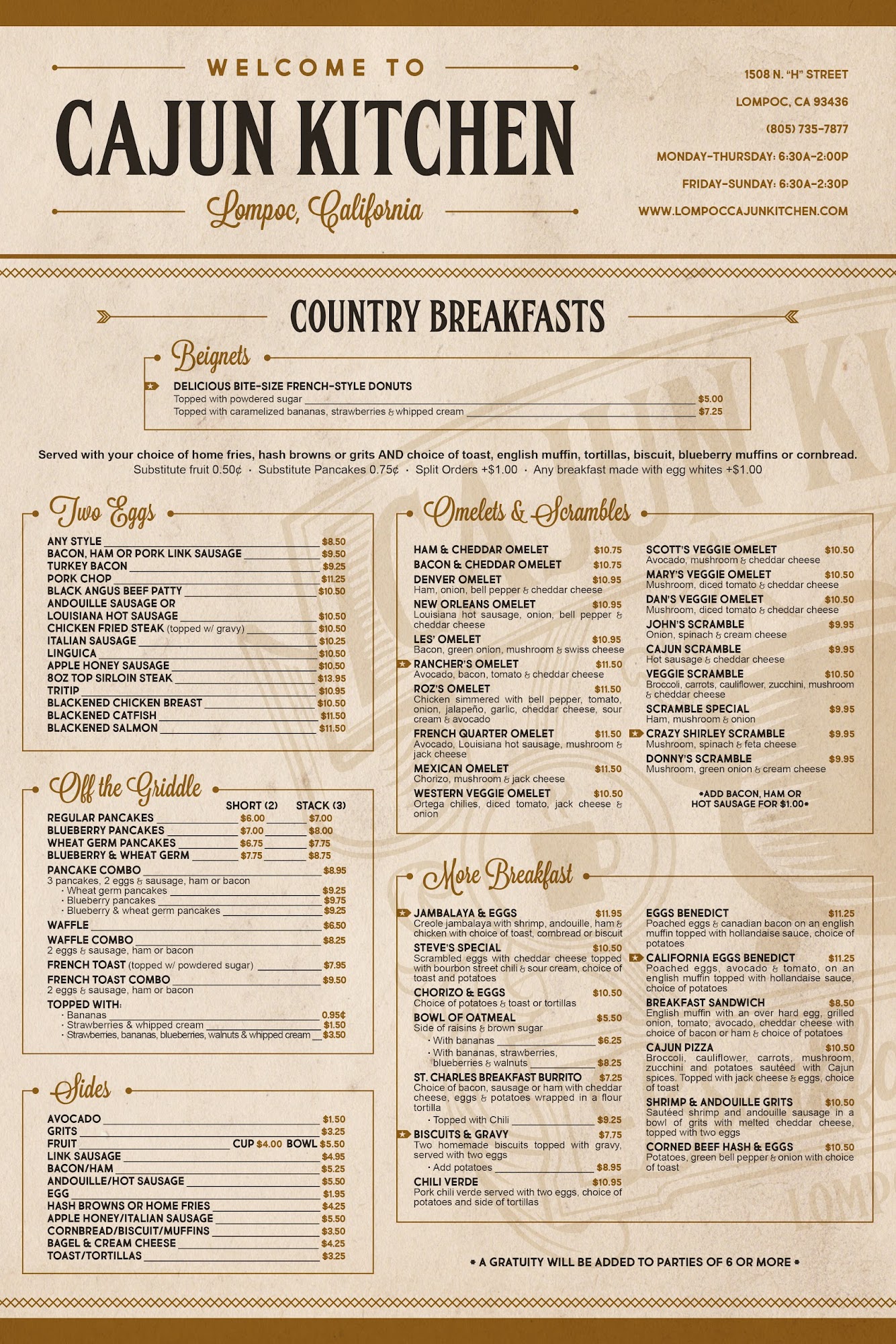 WELCOME TO
CAJUN KITCHEN
Lompoc, California

1508 N. "H" STREET
LOMPOC, CA 93436
(805) 735-7877
MONDAY-THURSDAY: 6:30A-2:00P
FRIDAY-SUNDAY: 6:30A-2:30P
WWW.LOMPOCCAJUNKITCHEN.COM

COUNTRY BREAKFASTS

Beignets
DELICIOUS BITE-SIZE FRENCH-STYLE DONUTS
Topped with powdered sugar $5.00
Topped with caramelized bananas, strawberries & whipped cream $7.25

Served with your choice of home fries, hash browns or grits AND choice of toast, english muffin, tortillas, biscuit, blueberry muffins or cornbread.
Substitute fruit 0.50¢ · Substitute Pancakes 0.75¢ · Split Orders +$1.00 · Any breakfast made with egg whites +$1.00

Two Eggs
ANY STYLE $8.50
BACON, HAM OR PORK LINK SAUSAGE $9.50
TURKEY BACON $9.25
PORK CHOP $11.25
BLACK ANGUS BEEF PATTY $10.50
ANDOUILLE SAUSAGE OR LOUISIANA HOT SAUSAGE $10.50
CHICKEN FRIED STEAK (topped w/ gravy) $10.50
ITALIAN SAUSAGE $10.25
LINGUICA $10.50
APPLE HONEY SAUSAGE $10.50
8OZ TOP SIRLOIN STEAK $13.95
TRITIP $10.95
BLACKENED CHICKEN BREAST $10.50
BLACKENED CATFISH $11.50
BLACKENED SALMON $11.50

Off the Griddle
| | SHORT (2) | STACK (3) |
|---|---|---|
| REGULAR PANCAKES | $6.00 | $7.00 |
| BLUEBERRY PANCAKES | $7.00 | $8.00 |
| WHEAT GERM PANCAKES | $6.75 | $7.75 |
| BLUEBERRY & WHEAT GERM | $7.75 | $8.75 |

PANCAKE COMBO $8.95
3 pancakes, 2 eggs & sausage, ham or bacon
· Wheat germ pancakes $9.25
· Blueberry pancakes $9.75
· Blueberry & wheat germ pancakes $9.25
WAFFLE $6.50
WAFFLE COMBO $8.25
2 eggs & sausage, ham or bacon
FRENCH TOAST (topped w/ powdered sugar) $7.95
FRENCH TOAST COMBO $9.50
2 eggs & sausage, ham or bacon
TOPPED WITH:
· Bananas 0.95¢
· Strawberries & whipped cream $1.50
· Strawberries, bananas, blueberries, walnuts & whipped cream $3.50

Sides
AVOCADO $1.50
GRITS $3.25
FRUIT CUP $4.00 BOWL $5.50
LINK SAUSAGE $4.95
BACON/HAM $5.25
ANDOUILLE/HOT SAUSAGE $5.50
EGG $1.95
HASH BROWNS OR HOME FRIES $4.25
APPLE HONEY/ITALIAN SAUSAGE $5.50
CORNBREAD/BISCUIT/MUFFINS $3.50
BAGEL & CREAM CHEESE $4.25
TOAST/TORTILLAS $3.25

Omelets & Scrambles
HAM & CHEDDAR OMELET $10.75
BACON & CHEDDAR OMELET $10.75
DENVER OMELET $10.95
Ham, onion, bell pepper & cheddar cheese
NEW ORLEANS OMELET $10.95
Louisiana hot sausage, onion, bell pepper & cheddar cheese
LES' OMELET $10.95
Bacon, green onion, mushroom & swiss cheese
RANCHER'S OMELET $11.50
Avocado, bacon, tomato & cheddar cheese
ROZ'S OMELET $11.50
Chicken simmered with bell pepper, tomato, onion, jalapeño, garlic, cheddar cheese, sour cream & avocado
FRENCH QUARTER OMELET $11.50
Avocado, Louisiana hot sausage, mushroom & jack cheese
MEXICAN OMELET $11.50
Chorizo, mushroom & jack cheese
WESTERN VEGGIE OMELET $10.50
Ortega chilies, diced tomato, jack cheese & onion
SCOTT'S VEGGIE OMELET $10.50
Avocado, mushroom & cheddar cheese
MARY'S VEGGIE OMELET $10.50
Mushroom, diced tomato & cheddar cheese
DAN'S VEGGIE OMELET $10.50
Mushroom, diced tomato & cheddar cheese
JOHN'S SCRAMBLE $9.95
Onion, spinach & cream cheese
CAJUN SCRAMBLE $9.95
Hot sausage & cheddar cheese
VEGGIE SCRAMBLE $10.50
Broccoli, carrots, cauliflower, zucchini, mushroom & cheddar cheese
SCRAMBLE SPECIAL $9.95
Ham, mushroom & onion
CRAZY SHIRLEY SCRAMBLE $9.95
Mushroom, spinach & feta cheese
DONNY'S SCRAMBLE $9.95
Mushroom, green onion & cream cheese
*ADD BACON, HAM OR HOT SAUSAGE FOR $1.00*

More Breakfast
JAMBALAYA & EGGS $11.95
Creole jambalaya with shrimp, andouille, ham & chicken with choice of toast, cornbread or biscuit
STEVE'S SPECIAL $10.50
Scrambled eggs with cheddar cheese topped with bourbon street chili & sour cream, choice of toast and potatoes
CHORIZO & EGGS $10.50
Choice of potatoes & toast or tortillas
BOWL OF OATMEAL $5.50
Side of raisins & brown sugar
· With bananas $6.25
· With bananas, strawberries, blueberries & walnuts $8.25
ST. CHARLES BREAKFAST BURRITO $7.25
Choice of bacon, sausage or ham with cheddar cheese, eggs & potatoes wrapped in a flour tortilla
· Topped with Chili $9.25
BISCUITS & GRAVY $7.75
Two homemade biscuits topped with gravy, served with two eggs
· Add potatoes $8.95
CHILI VERDE $10.95
Pork chili verde served with two eggs, choice of potatoes and side of tortillas
EGGS BENEDICT $11.25
Poached eggs & canadian bacon on an english muffin topped with hollandaise sauce, choice of potatoes
CALIFORNIA EGGS BENEDICT $11.25
Poached eggs, avocado & tomato, on an english muffin topped with hollandaise sauce, choice of potatoes
BREAKFAST SANDWICH $8.50
English muffin with an over hard egg, grilled onion, tomato, avocado, cheddar cheese with choice of bacon or ham & choice of potatoes
CAJUN PIZZA $10.50
Broccoli, cauliflower, carrots, mushroom, zucchini and potatoes sautéed with Cajun spices. Topped with jack cheese & eggs, choice of toast
SHRIMP & ANDOUILLE GRITS $10.50
Sautéed shrimp and andouille sausage in a bowl of grits with melted cheddar cheese, topped with two eggs
CORNED BEEF HASH & EGGS $10.50
Potatoes, green bell pepper & onion with choice of toast

* A GRATUITY WILL BE ADDED TO PARTIES OF 6 OR MORE *